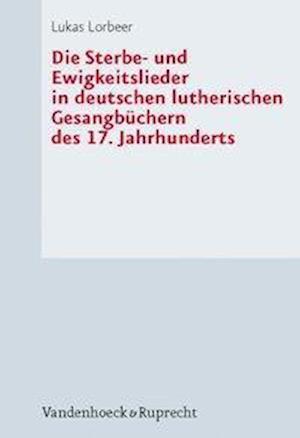 Lukas Lorbeer

Die Sterbe- und Ewigkeitslieder in deutschen lutherischen Gesangbüchern des 17. Jahrhunderts

Vandenhoeck & Ruprecht